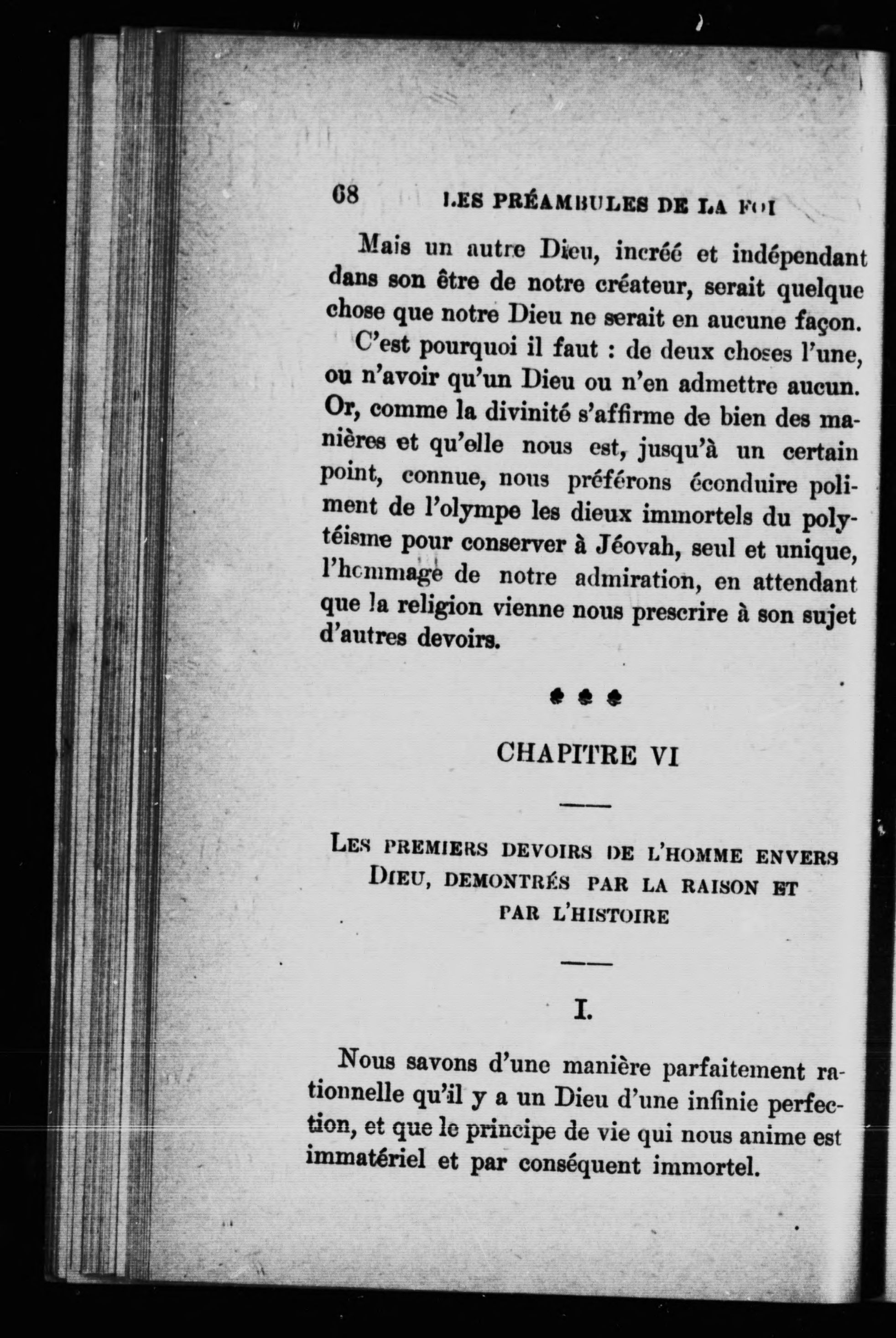 68 LES PRÉAMBULES DE LA FOI

Mais un autre Dieu, incréé et indépendant dans son être de notre créateur, serait quelque chose que notre Dieu ne serait en aucune façon.

C'est pourquoi il faut : de deux choses l'une, ou n'avoir qu'un Dieu ou n'en admettre aucun. Or, comme la divinité s'affirme de bien des manières et qu'elle nous est, jusqu'à un certain point, connue, nous préférons éconduire poliment de l'olympe les dieux immortels du polytéisme pour conserver à Jéovah, seul et unique, l'hommage de notre admiration, en attendant que la religion vienne nous prescrire à son sujet d'autres devoirs.

CHAPITRE VI

LES PREMIERS DEVOIRS DE L'HOMME ENVERS DIEU, DEMONTRÉS PAR LA RAISON ET PAR L'HISTOIRE

I.

Nous savons d'une manière parfaitement rationnelle qu'il y a un Dieu d'une infinie perfection, et que le principe de vie qui nous anime est immatériel et par conséquent immortel.